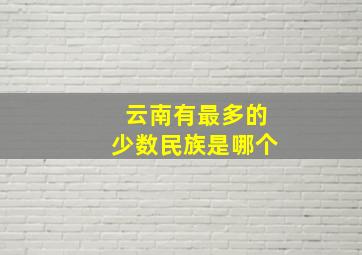 云南有最多的
少数民族是哪个